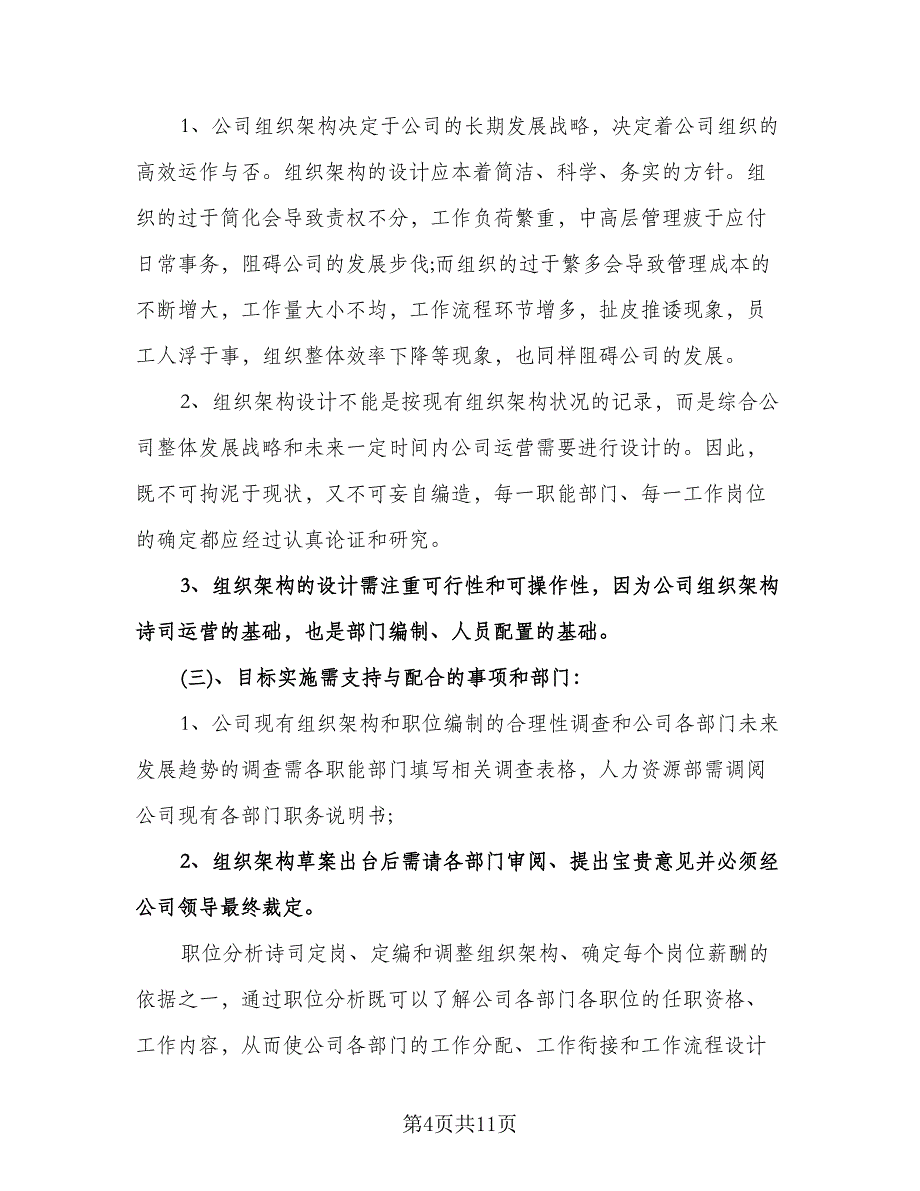 1、公司组织架构决定于公司的长期发展战略，决定着公司组织的高效运作与否。组织架构的设计应本着简洁、科学、务实的方针。组织的过于简化会导致责权不分，工作负荷繁重，中高层管理疲于应付日常事务，阻碍公司的发展步伐;而组织的过于繁多会导致管理成本的不断增大，工作量大小不均，工作流程环节增多，扯皮推诿现象，员工人浮于事，组织整体效率下降等现象，也同样阻碍公司的发展。

2、组织架构设计不能是按现有组织架构状况的记录，而是综合公司整体发展战略和未来一定时间内公司运营需要进行设计的。因此，既不可拘泥于现状，又不可妄自编造，每一职能部门、每一工作岗位的确定都应经过认真论证和研究。

3、组织架构的设计需注重可行性和可操作性，因为公司组织架构诗司运营的基础，也是部门编制、人员配置的基础。

(三)、目标实施需支持与配合的事项和部门:

1、公司现有组织架构和职位编制的合理性调查和公司各部门未来发展趋势的调查需各职能部门填写相关调查表格，人力资源部需调阅公司现有各部门职务说明书;

2、组织架构草案出台后需请各部门审阅、提出宝贵意见并必须经公司领导最终裁定。

职位分析诗司定岗、定编和调整组织架构、确定每个岗位薪酬的依据之一，通过职位分析既可以了解公司各部门各职位的任职资格、工作内容，从而使公司各部门的工作分配、工作衔接和工作流程设计

第4页共11页